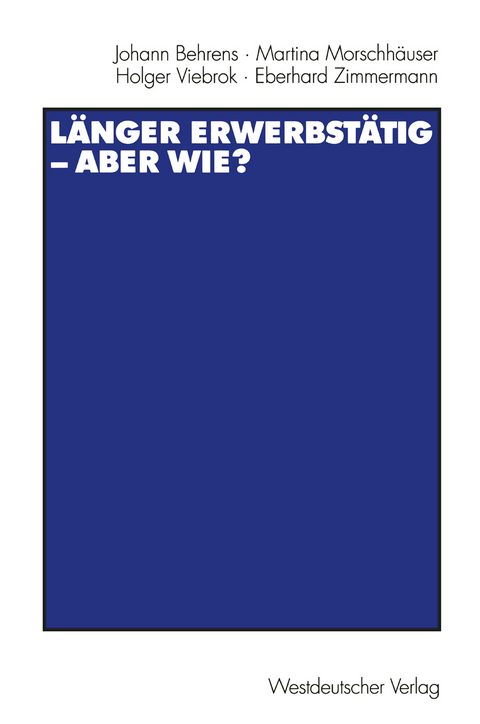 Johann Behrens · Martina Morschhäuser
Holger Viebrok · Eberhard Zimmermann

LÄNGER ERWERBSTÄTIG – ABER WIE?

Westdeutscher Verlag